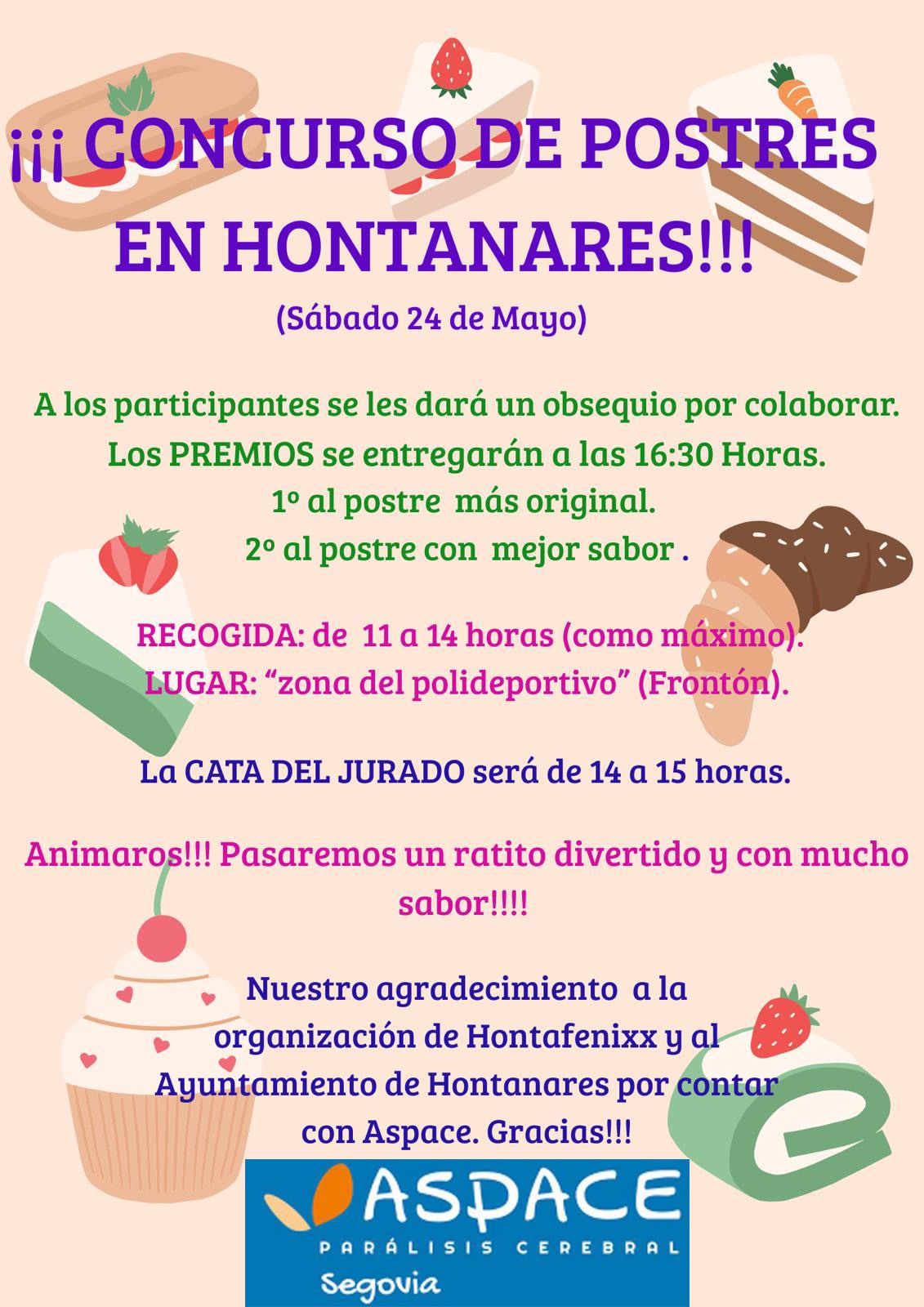 ¡¡¡ CONCURSO DE POSTRES EN HONTANARES!!!

(Sábado 24 de Mayo)

A los participantes se les dará un obsequio por colaborar.
Los PREMIOS se entregarán a las 16:30 Horas.
1º al postre más original.
2º al postre con mejor sabor .

RECOGIDA: de 11 a 14 horas (como máximo).
LUGAR: "zona del polideportivo" (Frontón).

La CATA DEL JURADO será de 14 a 15 horas.

Animaros!!! Pasaremos un ratito divertido y con mucho sabor!!!!

Nuestro agradecimiento a la organización de Hontafenixx y al Ayuntamiento de Hontanares por contar con Aspace. Gracias!!!

ASPACE
PARÁLISIS CEREBRAL
Segovia